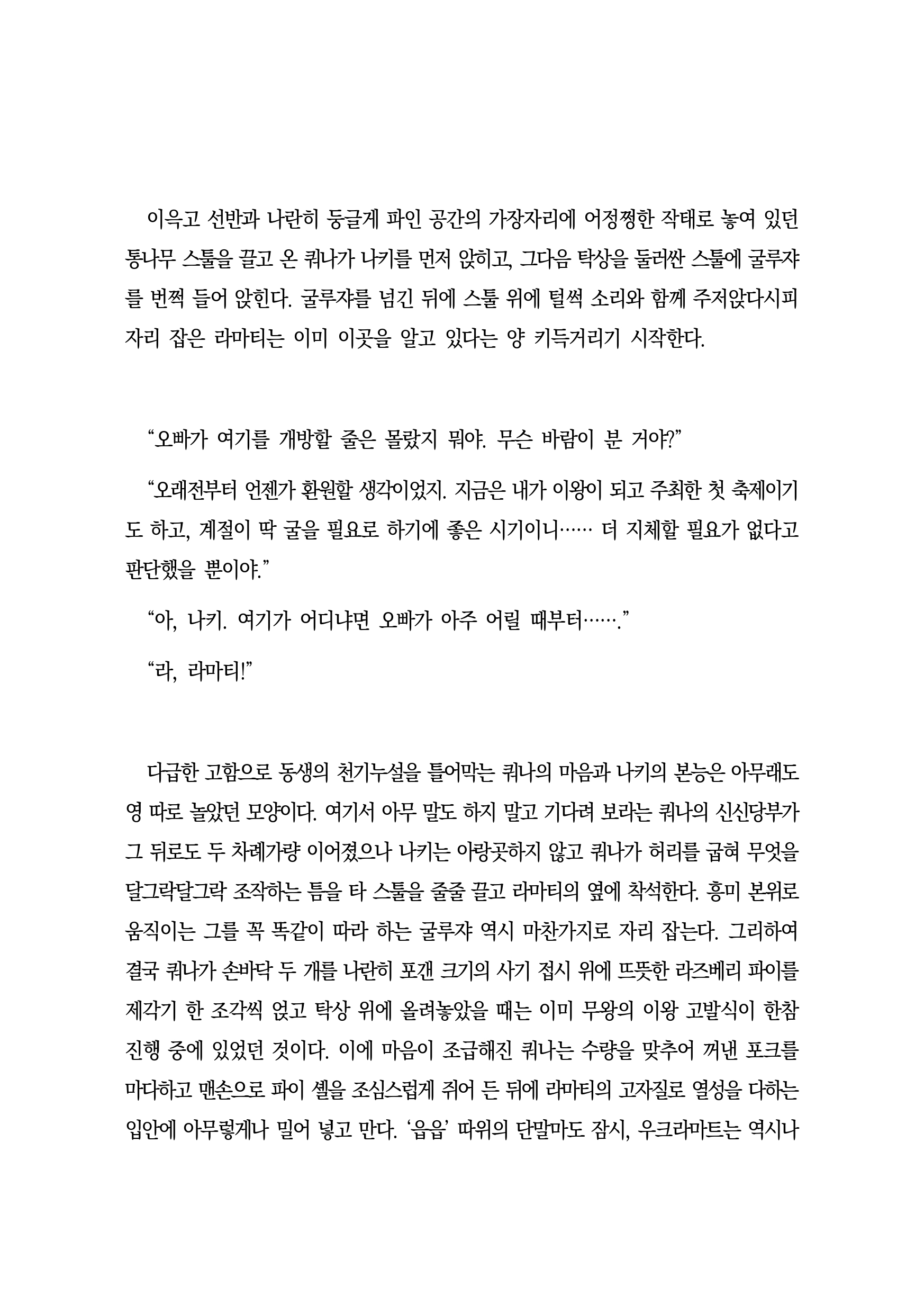 이윽고 선반과 나란히 둥글게 파인 공간의 가장자리에 어정쩡한 작태로 놓여 있던 통나무 스툴을 끌고 온 쿼나가 나키를 먼저 앉히고, 그다음 탁상을 둘러싼 스툴에 굴루쟈를 번쩍 들어 앉힌다. 굴루쟈를 넘긴 뒤에 스툴 위에 털썩 소리와 함께 주저앉다시피 자리 잡은 라마티는 이미 이곳을 알고 있다는 양 키득거리기 시작한다.

“오빠가 여기를 개방할 줄은 몰랐지 뭐야. 무슨 바람이 분 거야?”

“오래전부터 언젠가 환원할 생각이었지. 지금은 내가 이왕이 되고 주최한 첫 축제이기도 하고, 계절이 딱 굴을 필요로 하기에 좋은 시기이니…… 더 지체할 필요가 없다고 판단했을 뿐이야.”

“아, 나키. 여기가 어디냐면 오빠가 아주 어릴 때부터…….”

“라, 라마티!”

다급한 고함으로 동생의 천기누설을 틀어막는 쿼나의 마음과 나키의 본능은 아무래도 영 따로 놀았던 모양이다. 여기서 아무 말도 하지 말고 기다려 보라는 쿼나의 신신당부가 그 뒤로도 두 차례가량 이어졌으나 나키는 아랑곳하지 않고 쿼나가 허리를 굽혀 무엇을 달그락달그락 조작하는 틈을 타 스툴을 줄줄 끌고 라마티의 옆에 착석한다. 흥미 본위로 움직이는 그를 꼭 똑같이 따라 하는 굴루쟈 역시 마찬가지로 자리 잡는다. 그리하여 결국 쿼나가 손바닥 두 개를 나란히 포갠 크기의 사기 접시 위에 뜨뜻한 라즈베리 파이를 제각기 한 조각씩 얹고 탁상 위에 올려놓았을 때는 이미 무왕의 이왕 고발식이 한참 진행 중에 있었던 것이다. 이에 마음이 조급해진 쿼나는 수량을 맞추어 꺼낸 포크를 마다하고 맨손으로 파이 셸을 조심스럽게 쥐어 든 뒤에 라마티의 고자질로 열성을 다하는 입안에 아무렇게나 밀어 넣고 만다. ‘읍읍’ 따위의 단말마도 잠시, 우크라마트는 역시나